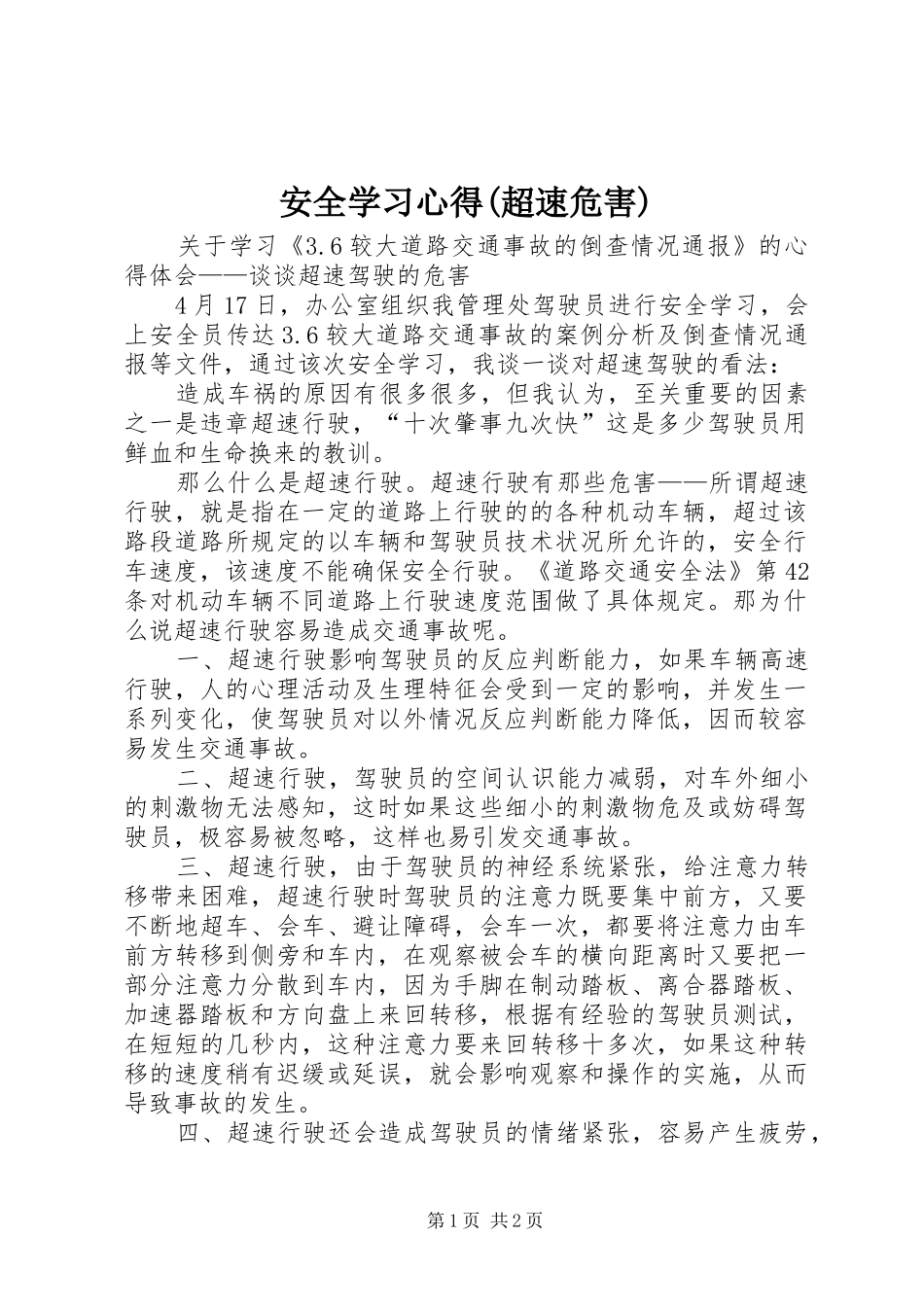 安全学习心得(超速危害)

关于学习《3.6较大道路交通事故的倒查情况通报》的心得体会——谈谈超速驾驶的危害

4月17日，办公室组织我管理处驾驶员进行安全学习，会上安全员传达3.6较大道路交通事故的案例分析及倒查情况通报等文件，通过该次安全学习，我谈一谈对超速驾驶的看法：

造成车祸的原因有很多很多，但我认为，至关重要的因素之一是违章超速行驶，“十次肇事九次快”这是多少驾驶员用鲜血和生命换来的教训。

那么什么是超速行驶。超速行驶有那些危害——所谓超速行驶，就是指在一定的道路上行驶的的各种机动车辆，超过该路段道路所规定的以车辆和驾驶员技术状况所允许的，安全行车速度，该速度不能确保安全行驶。《道路交通安全法》第42条对机动车辆不同道路上行驶速度范围做了具体规定。那为什么说超速行驶容易造成交通事故呢。

一、超速行驶影响驾驶员的反应判断能力，如果车辆高速行驶，人的心理活动及生理特征会受到一定的影响，并发生一系列变化，使驾驶员对以外情况反应判断能力降低，因而较容易发生交通事故。

二、超速行驶，驾驶员的空间认识能力减弱，对车外细小的刺激物无法感知，这时如果这些细小的刺激物危及或妨碍驾驶员，极容易被忽略，这样也易引发交通事故。

三、超速行驶，由于驾驶员的神经系统紧张，给注意力转移带来困难，超速行驶时驾驶员的注意力既要集中前方，又要不断地超车、会车、避让障碍，会车一次，都要将注意力由车前方转移到侧旁和车内，在观察被会车的横向距离时又要把一部分注意力分散到车内，因为手脚在制动踏板、离合器踏板、加速器踏板和方向盘上来回转移，根据有经验的驾驶员测试，在短短的几秒内，这种注意力要来回转移十多次，如果这种转移的速度稍有迟缓或延误，就会影响观察和操作的实施，从而导致事故的发生。

四、超速行驶还会造成驾驶员的情绪紧张，容易产生疲劳，

第1页 共2页